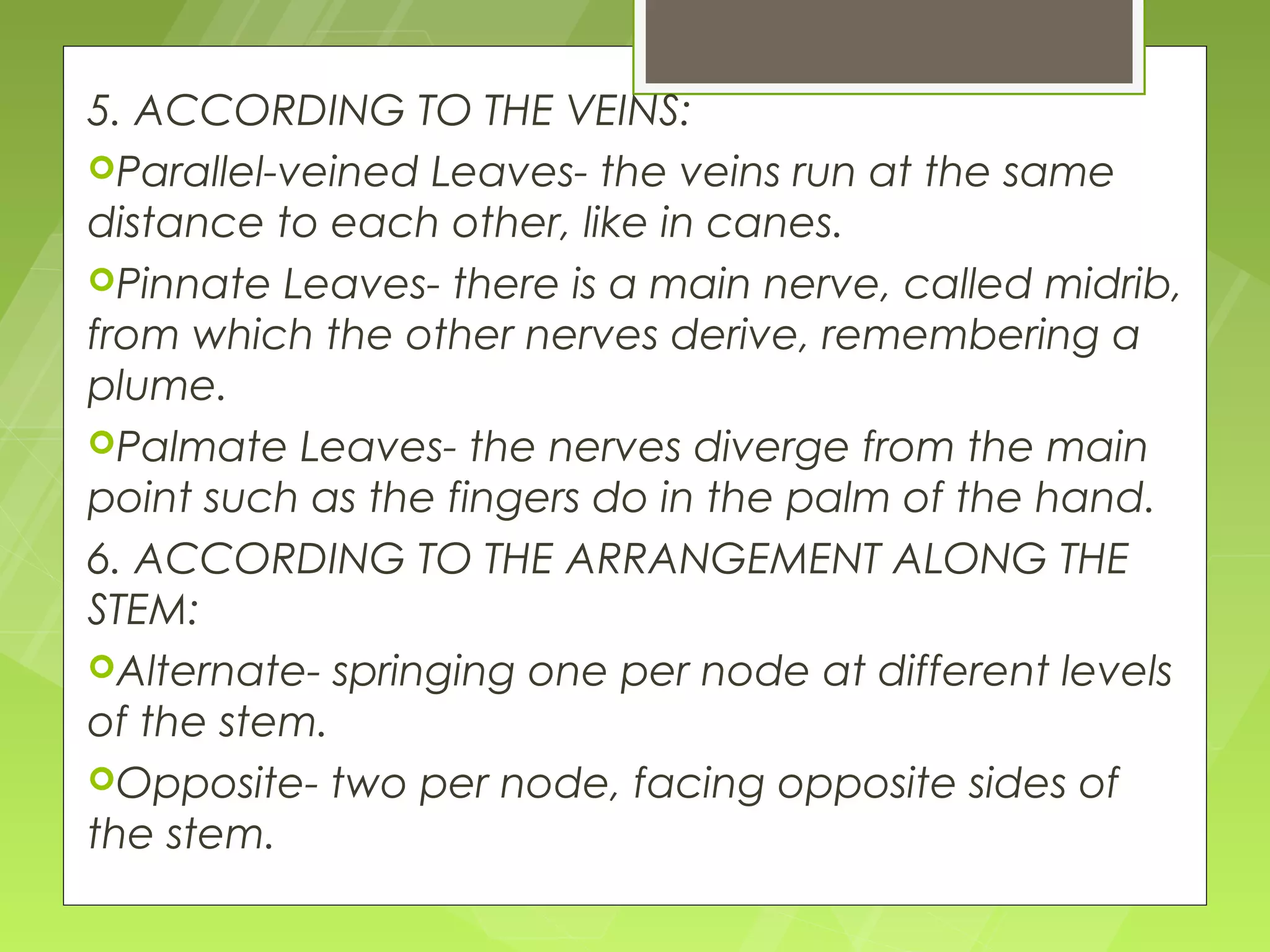 5. ACCORDING TO THE VEINS:

Parallel-veined Leaves- the veins run at the same distance to each other, like in canes.

Pinnate Leaves- there is a main nerve, called midrib, from which the other nerves derive, remembering a plume.

Palmate Leaves- the nerves diverge from the main point such as the fingers do in the palm of the hand.

6. ACCORDING TO THE ARRANGEMENT ALONG THE STEM:

Alternate- springing one per node at different levels of the stem.

Opposite- two per node, facing opposite sides of the stem.